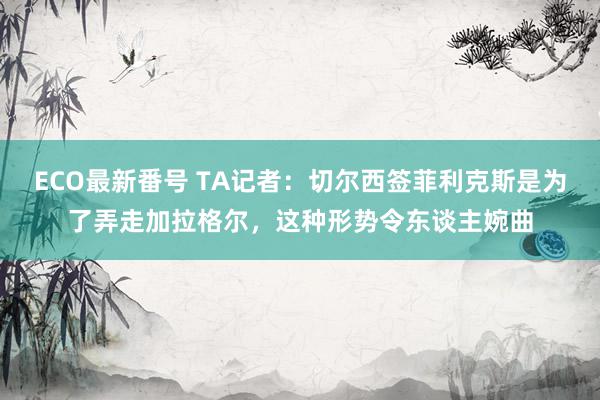 ECO最新番号 TA记者：切尔西签菲利克斯是为了弄走加拉格尔，这种形势令东谈主婉曲